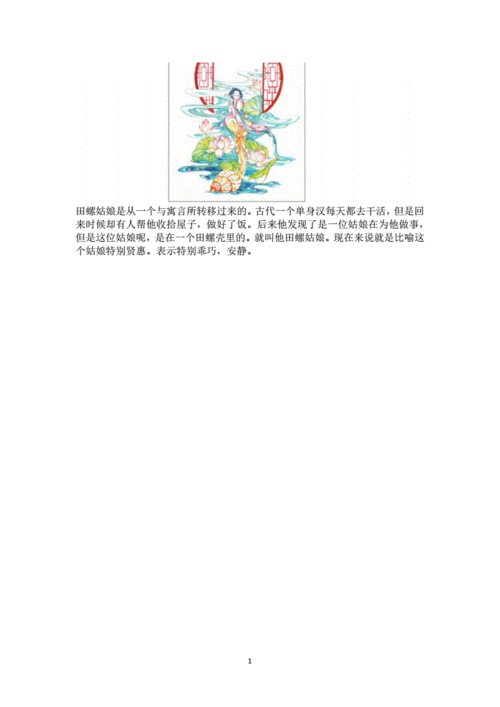 田螺姑娘是从一个与寓言所转移过来的。古代一个单身汉每天都去干活，但是回来时候却有人帮他收拾屋子，做好了饭。后来他发现了是一位姑娘在为他做事，但是这位姑娘呢，是在一个田螺壳里的。就叫他田螺姑娘。现在来说就是比喻这个姑娘特别贤惠。表示特别乖巧，安静。

1